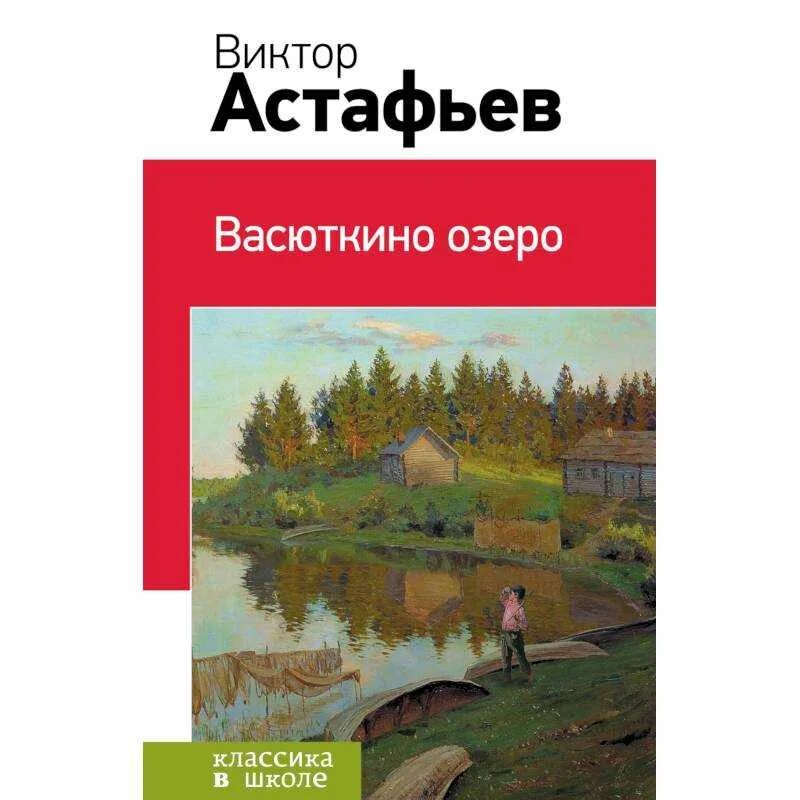 Виктор
Астафьев

Васюткино озеро

классика
в школе